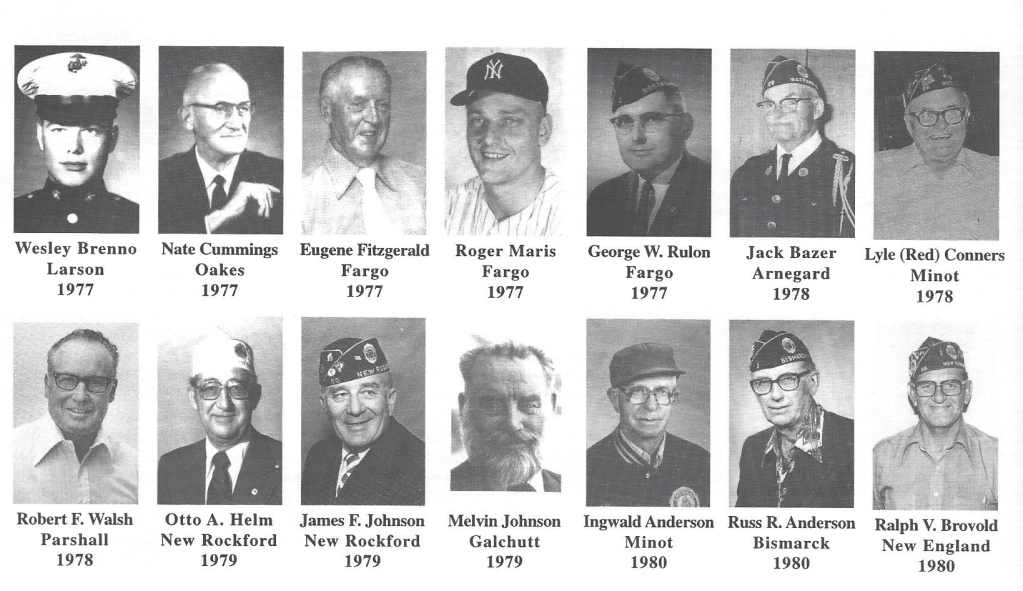 Wesley Brenno
Larson
1977

Nate Cummings
Oakes
1977

Eugene Fitzgerald
Fargo
1977

Roger Maris
Fargo
1977

George W. Rulon
Fargo
1977

Jack Bazer
Arnegard
1978

Lyle (Red) Conners
Minot
1978

Robert F. Walsh
Parshall
1978

Otto A. Helm
New Rockford
1979

James F. Johnson
New Rockford
1979

Melvin Johnson
Galchutt
1979

Ingwald Anderson
Minot
1980

Russ R. Anderson
Bismarck
1980

Ralph V. Brovold
New England
1980